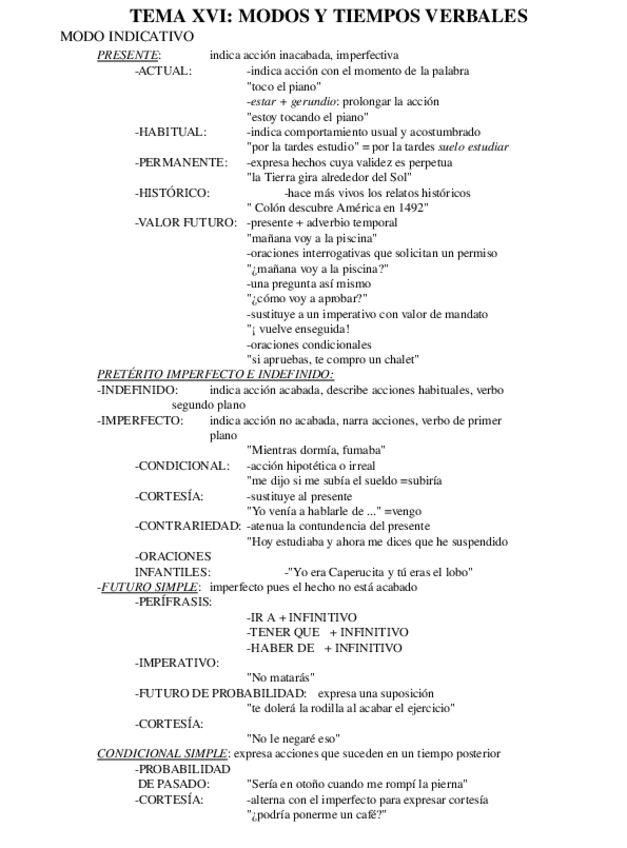 TEMA XVI: MODOS Y TIEMPOS VERBALES

MODO INDICATIVO

PRESENTE: indica acción inacabada, imperfectiva

-ACTUAL: -indica acción con el momento de la palabra
"toco el piano"
-estar + gerundio: prolongar la acción
"estoy tocando el piano"

-HABITUAL: -indica comportamiento usual y acostumbrado
"por la tardes estudio" = por la tardes suelo estudiar

-PERMANENTE: -expresa hechos cuya validez es perpetua
"la Tierra gira alrededor del Sol"

-HISTÓRICO: -hace más vivos los relatos históricos
" Colón descubre América en 1492"

-VALOR FUTURO: -presente + adverbio temporal
"mañana voy a la piscina"
-oraciones interrogativas que solicitan un permiso
"¿mañana voy a la piscina?"
-una pregunta así mismo
"¿cómo voy a aprobar?"
-sustituye a un imperativo con valor de mandato
"¡ vuelve enseguida!
-oraciones condicionales
"si apruebas, te compro un chalet"

PRETÉRITO IMPERFECTO E INDEFINIDO:

-INDEFINIDO: indica acción acabada, describe acciones habituales, verbo segundo plano

-IMPERFECTO: indica acción no acabada, narra acciones, verbo de primer plano
"Mientras dormía, fumaba"

-CONDICIONAL: -acción hipotética o irreal
"me dijo si me subía el sueldo =subiría

-CORTESÍA: -sustituye al presente
"Yo venía a hablarle de ..." =vengo

-CONTRARIEDAD: -atenua la contundencia del presente
"Hoy estudiaba y ahora me dices que he suspendido

-ORACIONES INFANTILES: -"Yo era Caperucita y tú eras el lobo"

-FUTURO SIMPLE: imperfecto pues el hecho no está acabado

-PERÍFRASIS:
-IR A + INFINITIVO
-TENER QUE + INFINITIVO
-HABER DE + INFINITIVO

-IMPERATIVO:
"No matarás"

-FUTURO DE PROBABILIDAD: expresa una suposición
"te dolerá la rodilla al acabar el ejercicio"

-CORTESÍA:
"No le negaré eso"

CONDICIONAL SIMPLE: expresa acciones que suceden en un tiempo posterior

-PROBABILIDAD DE PASADO: "Sería en otoño cuando me rompí la pierna"

-CORTESÍA: -alterna con el imperfecto para expresar cortesía
"¿podría ponerme un café?"